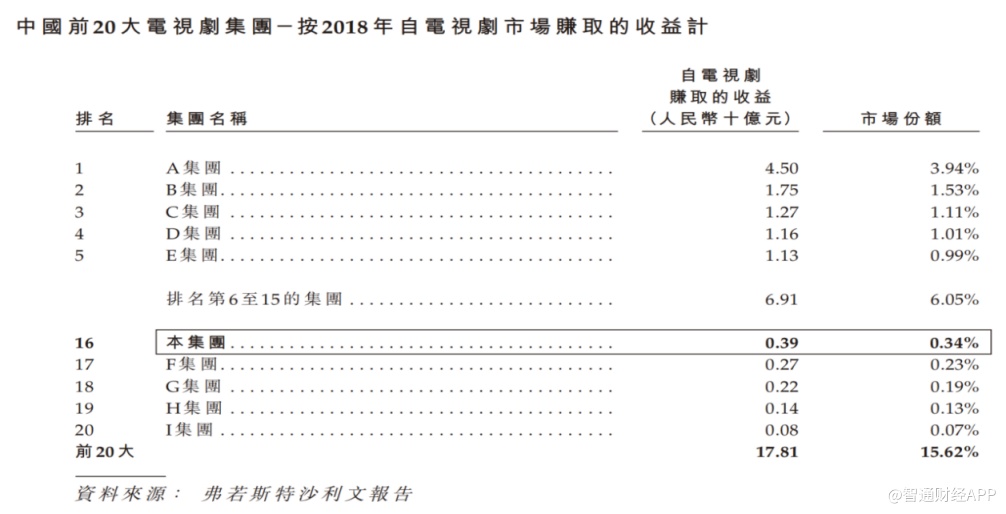 中國前20大電視劇集團－按2018年自電視劇市場賺取的收益計

| 排名 | 集團名稱 | 自電視劇賺取的收益（人民幣十億元） | 市場份額 |
|---|---|---|---|
| 1 | A集團 | 4.50 | 3.94% |
| 2 | B集團 | 1.75 | 1.53% |
| 3 | C集團 | 1.27 | 1.11% |
| 4 | D集團 | 1.16 | 1.01% |
| 5 | E集團 | 1.13 | 0.99% |
|  | 排名第6至15的集團 | 6.91 | 6.05% |
| 16 | 本集團 | 0.39 | 0.34% |
| 17 | F集團 | 0.27 | 0.23% |
| 18 | G集團 | 0.22 | 0.19% |
| 19 | H集團 | 0.14 | 0.13% |
| 20 | I集團 | 0.08 | 0.07% |
| 前20大 |  | 17.81 | 15.62% |

資料來源： 弗若斯特沙利文報告

@智通财经APP